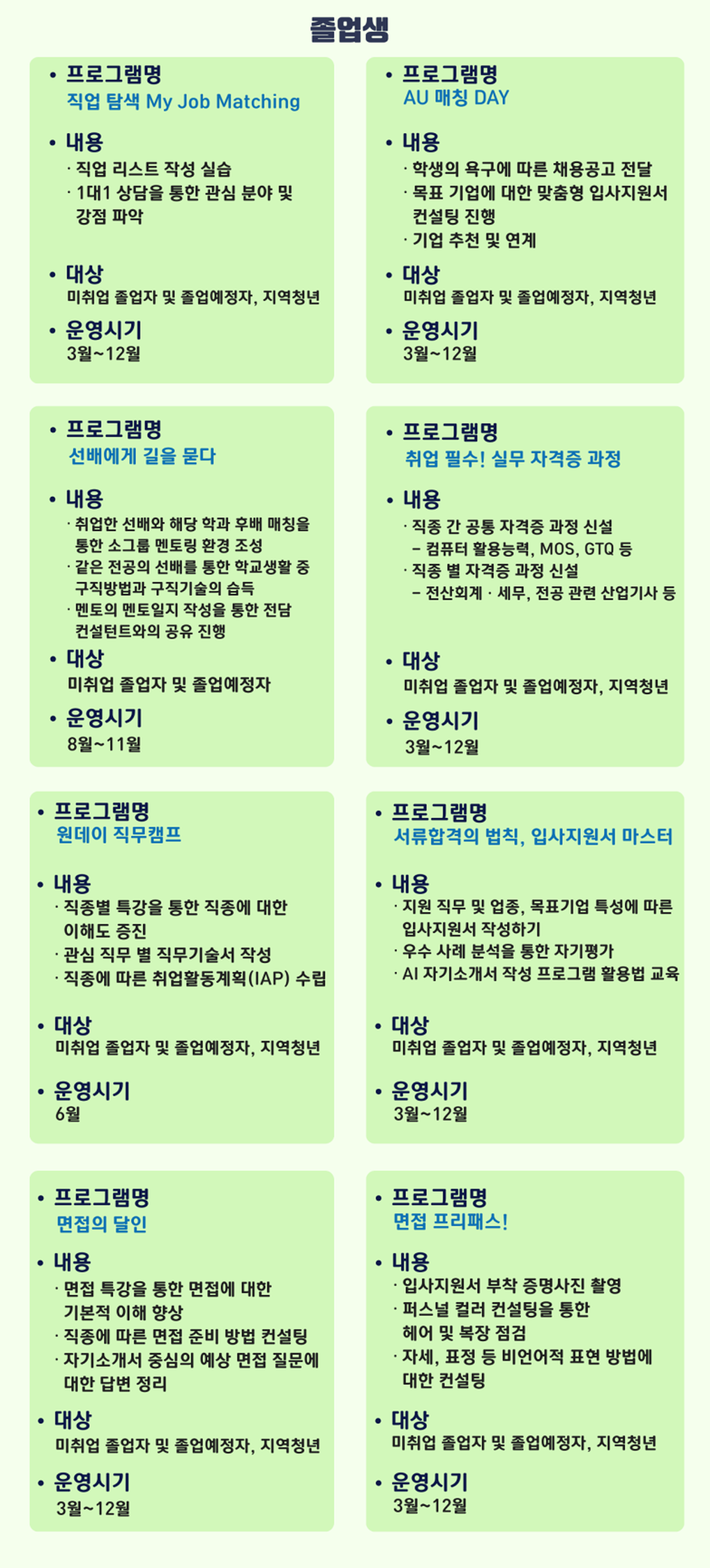 졸업생

• 프로그램명
직업 탐색 My Job Matching

• 내용
· 직업 리스트 작성 실습
· 1대1 상담을 통한 관심 분야 및 강점 파악

• 대상
미취업 졸업자 및 졸업예정자, 지역청년

• 운영시기
3월~12월

• 프로그램명
AU 매칭 DAY

• 내용
· 학생의 욕구에 따른 채용공고 전달
· 목표 기업에 대한 맞춤형 입사지원서 컨설팅 진행
· 기업 추천 및 연계

• 대상
미취업 졸업자 및 졸업예정자, 지역청년

• 운영시기
3월~12월

• 프로그램명
선배에게 길을 묻다

• 내용
· 취업한 선배와 해당 학과 후배 매칭을 통한 소그룹 멘토링 환경 조성
· 같은 전공의 선배를 통한 학교생활 중 구직방법과 구직기술의 습득
· 멘토의 멘토일지 작성을 통한 전담 컨설턴트와의 공유 진행

• 대상
미취업 졸업자 및 졸업예정자

• 운영시기
8월~11월

• 프로그램명
취업 필수! 실무 자격증 과정

• 내용
· 직종 간 공통 자격증 과정 신설
– 컴퓨터 활용능력, MOS, GTQ 등
· 직종 별 자격증 과정 신설
– 전산회계 · 세무, 전공 관련 산업기사 등

• 대상
미취업 졸업자 및 졸업예정자, 지역청년

• 운영시기
3월~12월

• 프로그램명
원데이 직무캠프

• 내용
· 직종별 특강을 통한 직종에 대한 이해도 증진
· 관심 직무 별 직무기술서 작성
· 직종에 따른 취업활동계획(IAP) 수립

• 대상
미취업 졸업자 및 졸업예정자, 지역청년

• 운영시기
6월

• 프로그램명
서류합격의 법칙, 입사지원서 마스터

• 내용
· 지원 직무 및 업종, 목표기업 특성에 따른 입사지원서 작성하기
· 우수 사례 분석을 통한 자기평가
· AI 자기소개서 작성 프로그램 활용법 교육

• 대상
미취업 졸업자 및 졸업예정자, 지역청년

• 운영시기
3월~12월

• 프로그램명
면접의 달인

• 내용
· 면접 특강을 통한 면접에 대한 기본적 이해 향상
· 직종에 따른 면접 준비 방법 컨설팅
· 자기소개서 중심의 예상 면접 질문에 대한 답변 정리

• 대상
미취업 졸업자 및 졸업예정자, 지역청년

• 운영시기
3월~12월

• 프로그램명
면접 프리패스!

• 내용
· 입사지원서 부착 증명사진 촬영
· 퍼스널 컬러 컨설팅을 통한 헤어 및 복장 점검
· 자세, 표정 등 비언어적 표현 방법에 대한 컨설팅

• 대상
미취업 졸업자 및 졸업예정자, 지역청년

• 운영시기
3월~12월